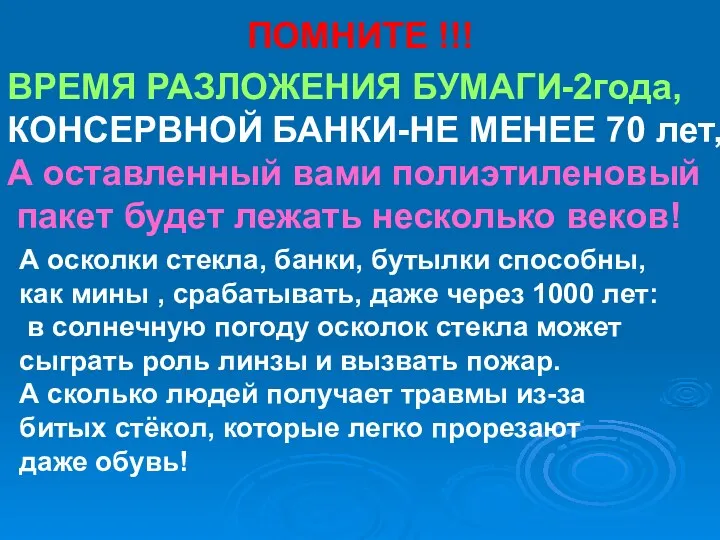 ПОМНИТЕ !!!

ВРЕМЯ РАЗЛОЖЕНИЯ БУМАГИ-2года,
КОНСЕРВНОЙ БАНКИ-НЕ МЕНЕЕ 70 лет,
А оставленный вами полиэтиленовый пакет будет лежать несколько веков!

А осколки стекла, банки, бутылки способны, как мины , срабатывать, даже через 1000 лет: в солнечную погоду осколок стекла может сыграть роль линзы и вызвать пожар.
А сколько людей получает травмы из-за битых стёкол, которые легко прорезают даже обувь!